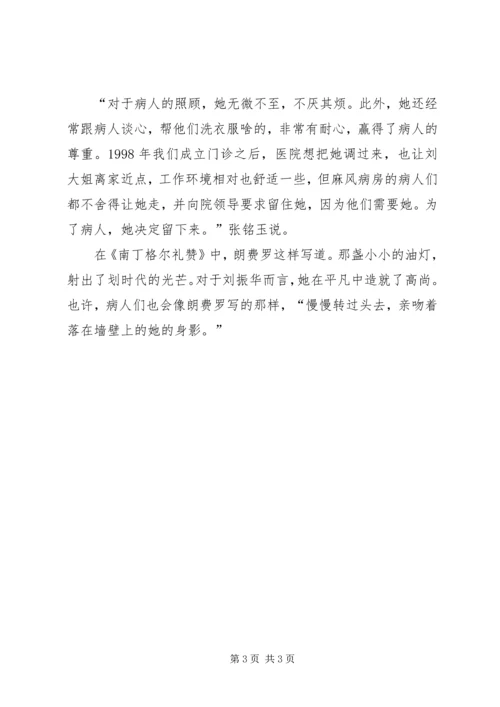 “对于病人的照顾，她无微不至，不厌其烦。此外，她还经常跟病人谈心，帮他们洗衣服啥的，非常有耐心，赢得了病人的尊重。1998 年我们成立门诊之后，医院想把她调过来，也让刘大姐离家近点，工作环境相对也舒适一些，但麻风病房的病人们都不舍得让她走，并向院领导要求留住她，因为他们需要她。为了病人，她决定留下来。”张铭玉说。

在《南丁格尔礼赞》中，朗费罗这样写道。那盏小小的油灯，射出了划时代的光芒。对于刘振华而言，她在平凡中造就了高尚。也许，病人们也会像朗费罗写的那样，“慢慢转过头去，亲吻着落在墙壁上的她的身影。”

第 3 页 共 3 页